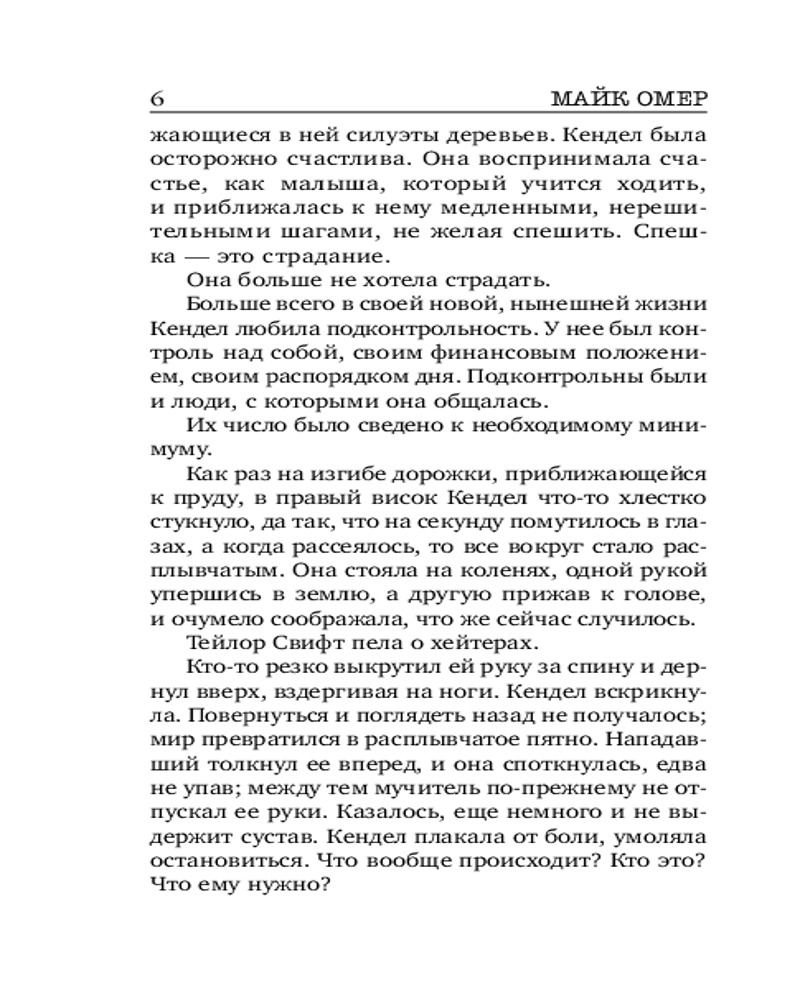 6 МАЙК ОМЕР

жающиеся в ней силуэты деревьев. Кендел была осторожно счастлива. Она воспринимала счастье, как малыша, который учится ходить, и приближалась к нему медленными, нерешительными шагами, не желая спешить. Спешка — это страдание.

Она больше не хотела страдать.

Больше всего в своей новой, нынешней жизни Кендел любила подконтрольность. У нее был контроль над собой, своим финансовым положением, своим распорядком дня. Подконтрольны были и люди, с которыми она общалась.

Их число было сведено к необходимому минимуму.

Как раз на изгибе дорожки, приближающейся к пруду, в правый висок Кендел что-то хлестко стукнуло, да так, что на секунду помутилось в глазах, а когда рассеялось, то все вокруг стало расплывчатым. Она стояла на коленях, одной рукой упершись в землю, а другую прижав к голове, и очумело соображала, что же сейчас случилось.

Тейлор Свифт пела о хейтерах.

Кто-то резко выкрутил ей руку за спину и дернул вверх, вздергивая на ноги. Кендел вскрикнула. Повернуться и поглядеть назад не получалось; мир превратился в расплывчатое пятно. Нападавший толкнул ее вперед, и она споткнулась, едва не упав; между тем мучитель по-прежнему не отпускал ее руки. Казалось, еще немного и не выдержит сустав. Кендел плакала от боли, умоляла остановиться. Что вообще происходит? Кто это? Что ему нужно?